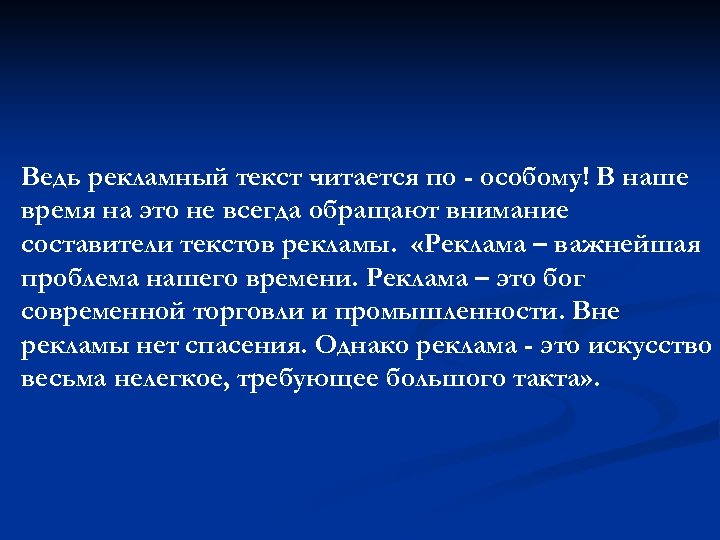 Ведь рекламный текст читается по - особому! В наше время на это не всегда обращают внимание составители текстов рекламы. «Реклама – важнейшая проблема нашего времени. Реклама – это бог современной торговли и промышленности. Вне рекламы нет спасения. Однако реклама - это искусство весьма нелегкое, требующее большого такта».